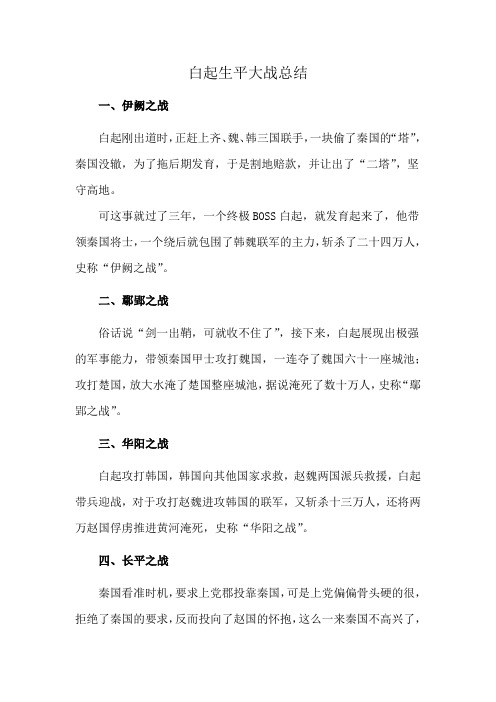 白起生平大战总结

一、伊阙之战

白起刚出道时，正赶上齐、魏、韩三国联手，一块偷了秦国的“塔”，秦国没辙，为了拖后期发育，于是割地赔款，并让出了“二塔”，坚守高地。

可这事就过了三年，一个终极BOSS白起，就发育起来了，他带领秦国将士，一个绕后就包围了韩魏联军的主力，斩杀了二十四万人，史称“伊阙之战”。

二、鄢郢之战

俗话说“剑一出鞘，可就收不住了”，接下来，白起展现出极强的军事能力，带领秦国甲士攻打魏国，一连夺了魏国六十一座城池；攻打楚国，放大水淹了楚国整座城池，据说淹死了数十万人，史称“鄢郢之战”。

三、华阳之战

白起攻打韩国，韩国向其他国家求救，赵魏两国派兵救援，白起带兵迎战，对于攻打赵魏进攻韩国的联军，又斩杀十三万人，还将两万赵国俘虏推进黄河淹死，史称“华阳之战”。

四、长平之战

秦国看准时机，要求上党郡投靠秦国，可是上党偏偏骨头硬的很，拒绝了秦国的要求，反而投向了赵国的怀抱，这么一来秦国不高兴了，